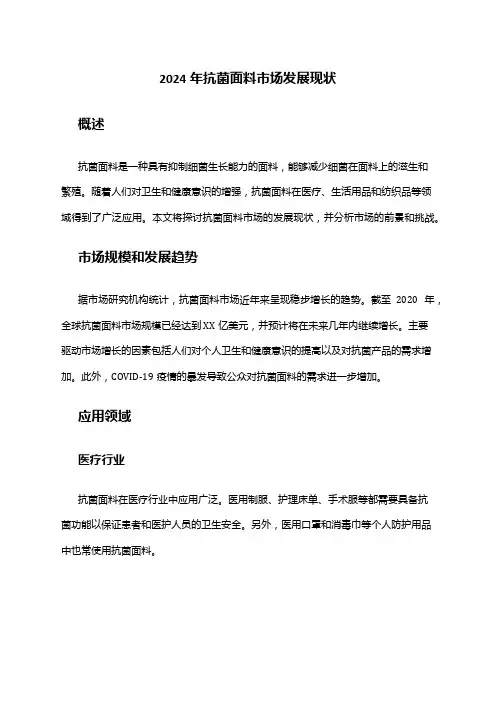 2024 年抗菌面料市场发展现状

概述

抗菌面料是一种具有抑制细菌生长能力的面料，能够减少细菌在面料上的滋生和繁殖。随着人们对卫生和健康意识的增强，抗菌面料在医疗、生活用品和纺织品等领域得到了广泛应用。本文将探讨抗菌面料市场的发展现状，并分析市场的前景和挑战。

市场规模和发展趋势

据市场研究机构统计，抗菌面料市场近年来呈现稳步增长的趋势。截至 2020 年，全球抗菌面料市场规模已经达到 XX 亿美元，并预计将在未来几年内继续增长。主要驱动市场增长的因素包括人们对个人卫生和健康意识的提高以及对抗菌产品的需求增加。此外，COVID-19 疫情的暴发导致公众对抗菌面料的需求进一步增加。

应用领域

医疗行业

抗菌面料在医疗行业中应用广泛。医用制服、护理床单、手术服等都需要具备抗菌功能以保证患者和医护人员的卫生安全。另外，医用口罩和消毒巾等个人防护用品中也常使用抗菌面料。